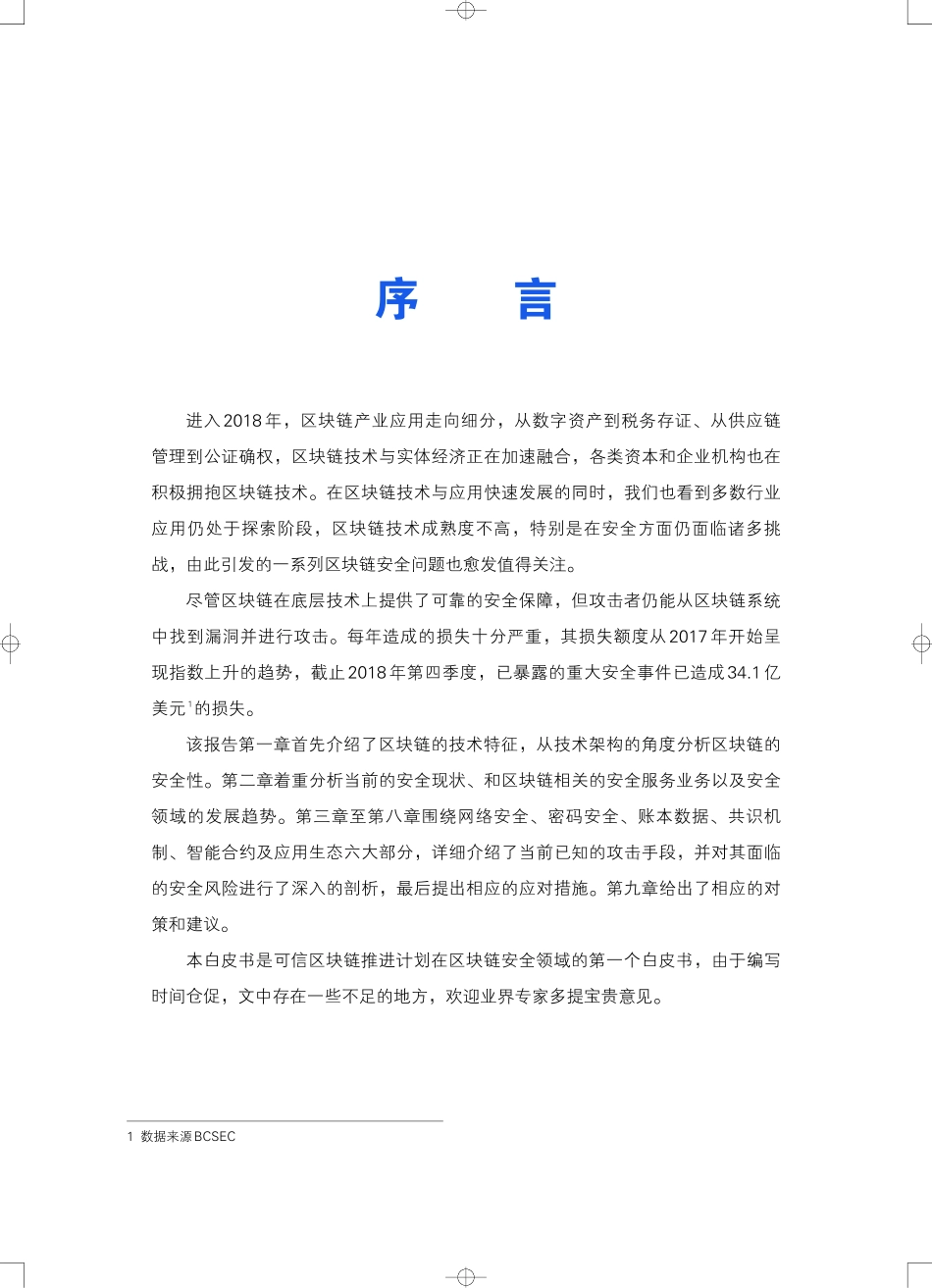 序　言

进入2018年，区块链产业应用走向细分，从数字资产到税务存证、从供应链管理到公证确权，区块链技术与实体经济正在加速融合，各类资本和企业机构也在积极拥抱区块链技术。在区块链技术与应用快速发展的同时，我们也看到多数行业应用仍处于探索阶段，区块链技术成熟度不高，特别是在安全方面仍面临诸多挑战，由此引发的一系列区块链安全问题也愈发值得关注。

尽管区块链在底层技术上提供了可靠的安全保障，但攻击者仍能从区块链系统中找到漏洞并进行攻击。每年造成的损失十分严重，其损失额度从2017年开始呈现指数上升的趋势，截止2018年第四季度，已暴露的重大安全事件已造成34.1亿美元$^1$的损失。

该报告第一章首先介绍了区块链的技术特征，从技术架构的角度分析区块链的安全性。第二章着重分析当前的安全现状、和区块链相关的安全服务业务以及安全领域的发展趋势。第三章至第八章围绕网络安全、密码安全、账本数据、共识机制、智能合约及应用生态六大部分，详细介绍了当前已知的攻击手段，并对其面临的安全风险进行了深入的剖析，最后提出相应的应对措施。第九章给出了相应的对策和建议。

本白皮书是可信区块链推进计划在区块链安全领域的第一个白皮书，由于编写时间仓促，文中存在一些不足的地方，欢迎业界专家多提宝贵意见。

1 数据来源BCSEC